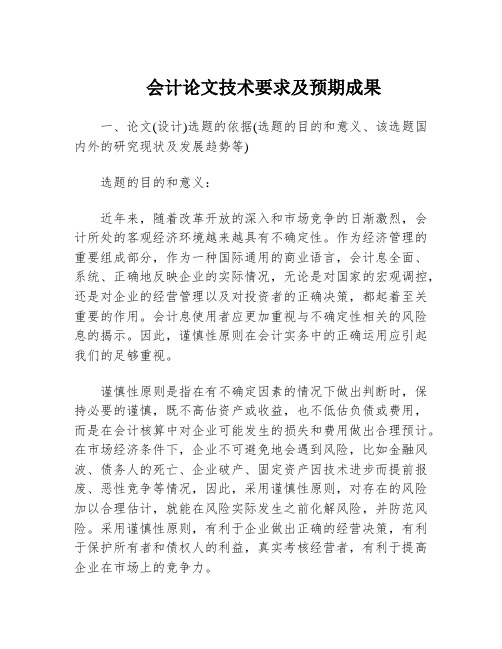 会计论文技术要求及预期成果

一、论文(设计)选题的依据(选题的目的和意义、该选题国内外的研究现状及发展趋势等)

选题的目的和意义：

近年来，随着改革开放的深入和市场竞争的日渐激烈，会计所处的客观经济环境越来越具有不确定性。作为经济管理的重要组成部分，作为一种国际通用的商业语言，会计息全面、系统、正确地反映企业的实际情况，无论是对国家的宏观调控，还是对企业的经营管理以及对投资者的正确决策，都起着至关重要的作用。会计息使用者应更加重视与不确定性相关的风险息的揭示。因此，谨慎性原则在会计实务中的正确运用应引起我们的足够重视。

谨慎性原则是指在有不确定因素的情况下做出判断时，保持必要的谨慎，既不高估资产或收益，也不低估负债或费用，而是在会计核算中对企业可能发生的损失和费用做出合理预计。在市场经济条件下，企业不可避免地会遇到风险，比如金融风波、债务人的死亡、企业破产、固定资产因技术进步而提前报废、恶性竞争等情况，因此，采用谨慎性原则，对存在的风险加以合理估计，就能在风险实际发生之前化解风险，并防范风险。采用谨慎性原则，有利于企业做出正确的经营决策，有利于保护所有者和债权人的利益，真实考核经营者，有利于提高企业在市场上的竞争力。